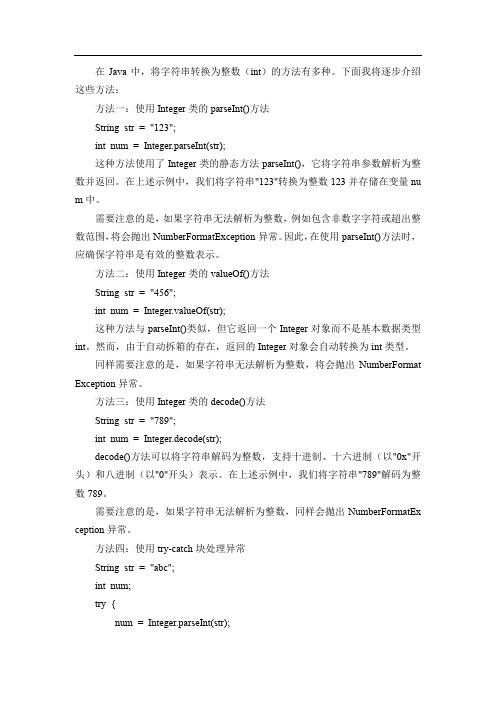 在 Java 中，将字符串转换为整数（int）的方法有多种。下面我将逐步介绍这些方法：

方法一：使用 Integer 类的 parseInt()方法

String str = "123";

int num = Integer.parseInt(str);

这种方法使用了 Integer 类的静态方法 parseInt()，它将字符串参数解析为整数并返回。在上述示例中，我们将字符串"123"转换为整数 123 并存储在变量 num 中。

需要注意的是，如果字符串无法解析为整数，例如包含非数字字符或超出整数范围，将会抛出 NumberFormatException 异常。因此，在使用 parseInt()方法时，应确保字符串是有效的整数表示。

方法二：使用 Integer 类的 valueOf()方法

String str = "456";

int num = Integer.valueOf(str);

这种方法与 parseInt()类似，但它返回一个 Integer 对象而不是基本数据类型 int。然而，由于自动拆箱的存在，返回的 Integer 对象会自动转换为 int 类型。

同样需要注意的是，如果字符串无法解析为整数，将会抛出 NumberFormatException 异常。

方法三：使用 Integer 类的 decode()方法

String str = "789";

int num = Integer.decode(str);

decode()方法可以将字符串解码为整数，支持十进制、十六进制（以"0x"开头）和八进制（以"0"开头）表示。在上述示例中，我们将字符串"789"解码为整数 789。

需要注意的是，如果字符串无法解析为整数，同样会抛出 NumberFormatException 异常。

方法四：使用 try-catch 块处理异常

String str = "abc";

int num;

try {

num = Integer.parseInt(str);